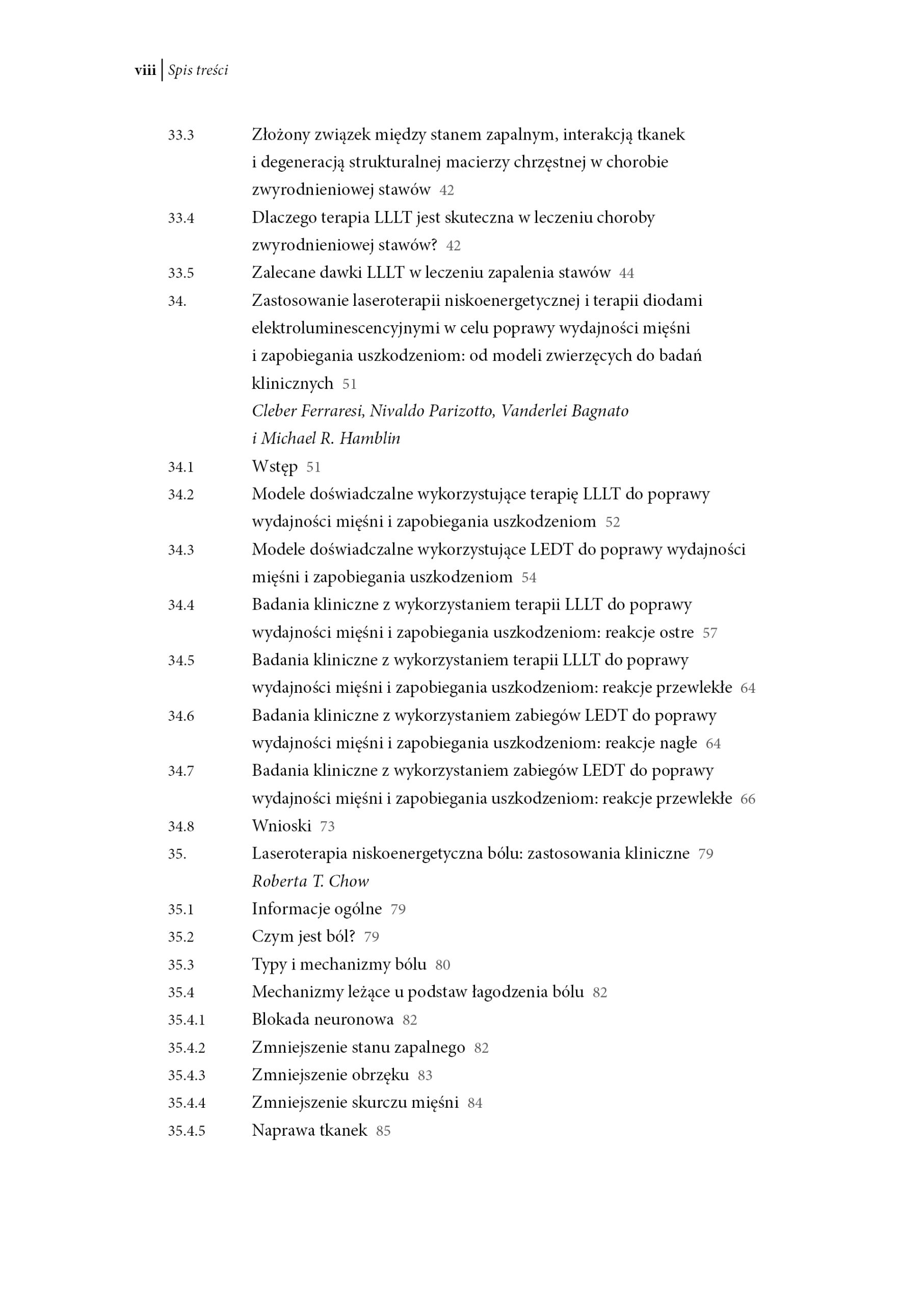 viii | Spis treści

33.3 Złożony związek między stanem zapalnym, interakcją tkanek i degeneracją strukturalnej macierzy chrzęstnej w chorobie zwyrodnieniowej stawów 42
33.4 Dlaczego terapia LLLT jest skuteczna w leczeniu choroby zwyrodnieniowej stawów? 42
33.5 Zalecane dawki LLLT w leczeniu zapalenia stawów 44
34. Zastosowanie laseroterapii niskoenergetycznej i terapii diodami elektroluminescencyjnymi w celu poprawy wydajności mięśni i zapobiegania uszkodzeniom: od modeli zwierzęcych do badań klinicznych 51
Cleber Ferraresi, Nivaldo Parizotto, Vanderlei Bagnato i Michael R. Hamblin
34.1 Wstęp 51
34.2 Modele doświadczalne wykorzystujące terapię LLLT do poprawy wydajności mięśni i zapobiegania uszkodzeniom 52
34.3 Modele doświadczalne wykorzystujące LEDT do poprawy wydajności mięśni i zapobiegania uszkodzeniom 54
34.4 Badania kliniczne z wykorzystaniem terapii LLLT do poprawy wydajności mięśni i zapobiegania uszkodzeniom: reakcje ostre 57
34.5 Badania kliniczne z wykorzystaniem terapii LLLT do poprawy wydajności mięśni i zapobiegania uszkodzeniom: reakcje przewlekłe 64
34.6 Badania kliniczne z wykorzystaniem zabiegów LEDT do poprawy wydajności mięśni i zapobiegania uszkodzeniom: reakcje nagłe 64
34.7 Badania kliniczne z wykorzystaniem zabiegów LEDT do poprawy wydajności mięśni i zapobiegania uszkodzeniom: reakcje przewlekłe 66
34.8 Wnioski 73
35. Laseroterapia niskoenergetyczna bólu: zastosowania kliniczne 79
Roberta T. Chow
35.1 Informacje ogólne 79
35.2 Czym jest ból? 79
35.3 Typy i mechanizmy bólu 80
35.4 Mechanizmy leżące u podstaw łagodzenia bólu 82
35.4.1 Blokada neuronowa 82
35.4.2 Zmniejszenie stanu zapalnego 82
35.4.3 Zmniejszenie obrzęku 83
35.4.4 Zmniejszenie skurczu mięśni 84
35.4.5 Naprawa tkanek 85